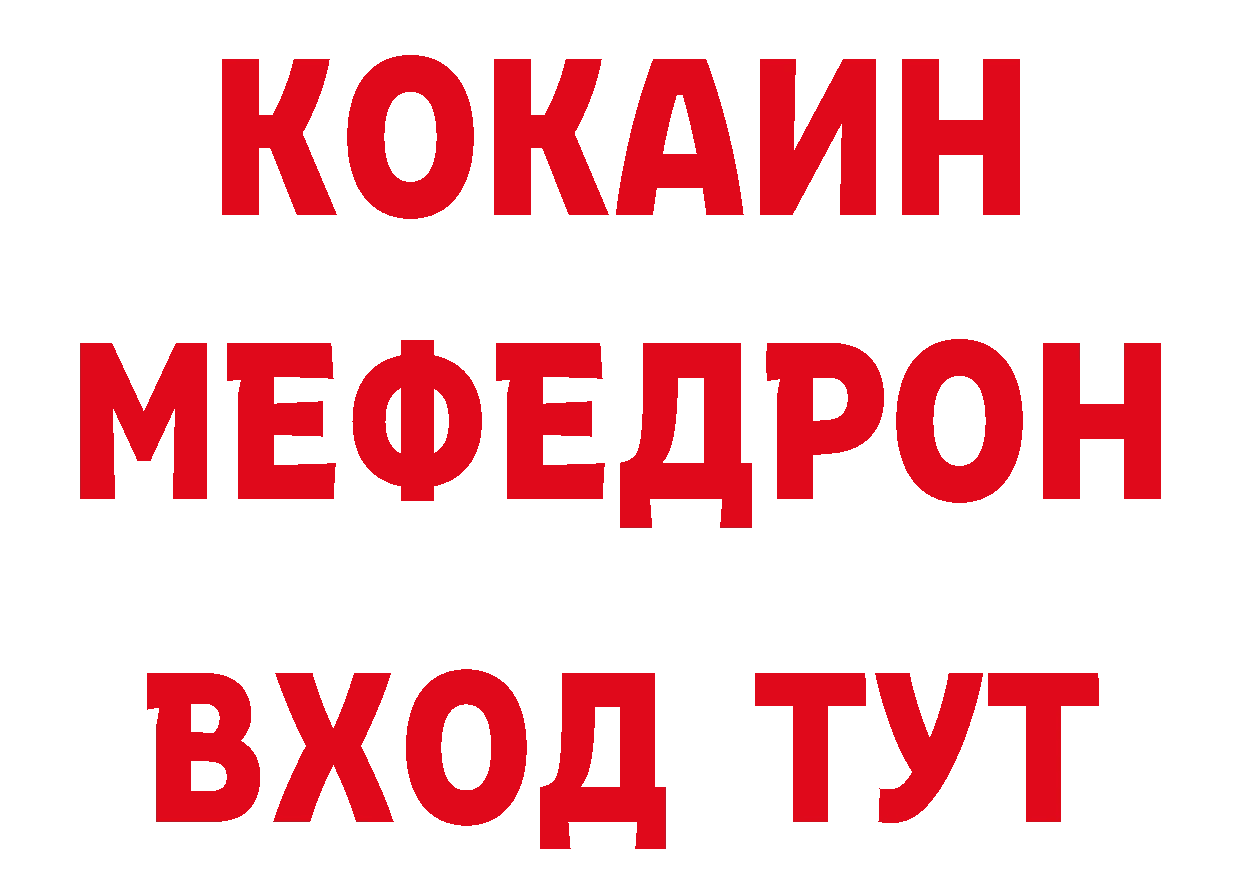 КОКАИН
МЕФЕДРОН
ВХОД ТУТ